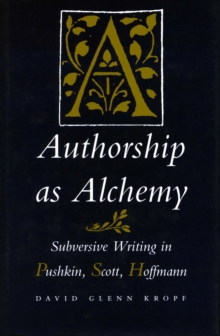 A

Authorship as Alchemy

Subversive Writing in Pushkin, Scott, Hoffmann

DAVID GLENN KROPF